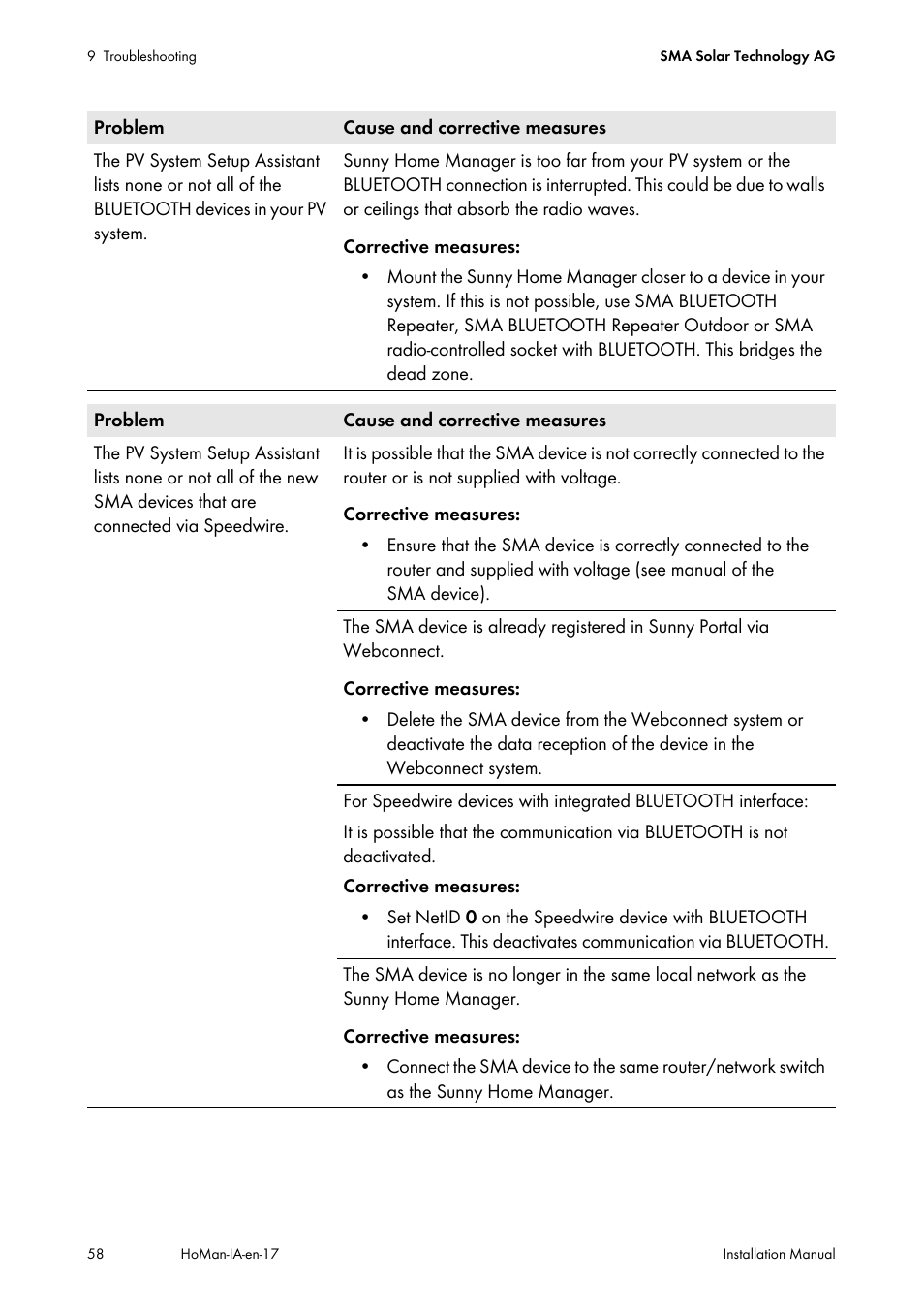 9 Troubleshooting

SMA Solar Technology AG

| Problem | Cause and corrective measures |
|---|---|
| The PV System Setup Assistant lists none or not all of the BLUETOOTH devices in your PV system. | Sunny Home Manager is too far from your PV system or the BLUETOOTH connection is interrupted. This could be due to walls or ceilings that absorb the radio waves. **Corrective measures:** • Mount the Sunny Home Manager closer to a device in your system. If this is not possible, use SMA BLUETOOTH Repeater, SMA BLUETOOTH Repeater Outdoor or SMA radio-controlled socket with BLUETOOTH. This bridges the dead zone. |

| Problem | Cause and corrective measures |
|---|---|
| The PV System Setup Assistant lists none or not all of the new SMA devices that are connected via Speedwire. | It is possible that the SMA device is not correctly connected to the router or is not supplied with voltage. **Corrective measures:** • Ensure that the SMA device is correctly connected to the router and supplied with voltage (see manual of the SMA device). |
| | The SMA device is already registered in Sunny Portal via Webconnect. **Corrective measures:** • Delete the SMA device from the Webconnect system or deactivate the data reception of the device in the Webconnect system. |
| | For Speedwire devices with integrated BLUETOOTH interface: It is possible that the communication via BLUETOOTH is not deactivated. **Corrective measures:** • Set NetID **0** on the Speedwire device with BLUETOOTH interface. This deactivates communication via BLUETOOTH. |
| | The SMA device is no longer in the same local network as the Sunny Home Manager. **Corrective measures:** • Connect the SMA device to the same router/network switch as the Sunny Home Manager. |

58 HoMan-IA-en-17 Installation Manual